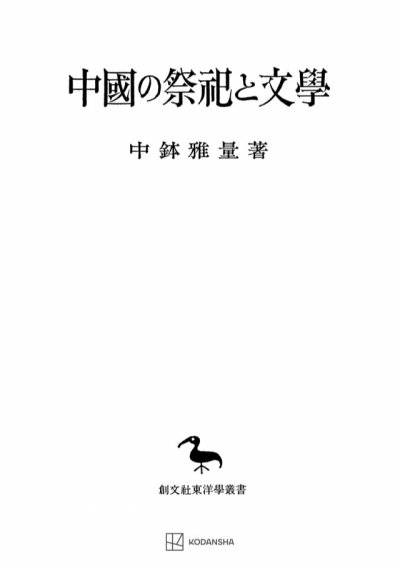 中國の祭祀と文學

中鉢雅量著

創文社東洋學叢書

KODANSHA